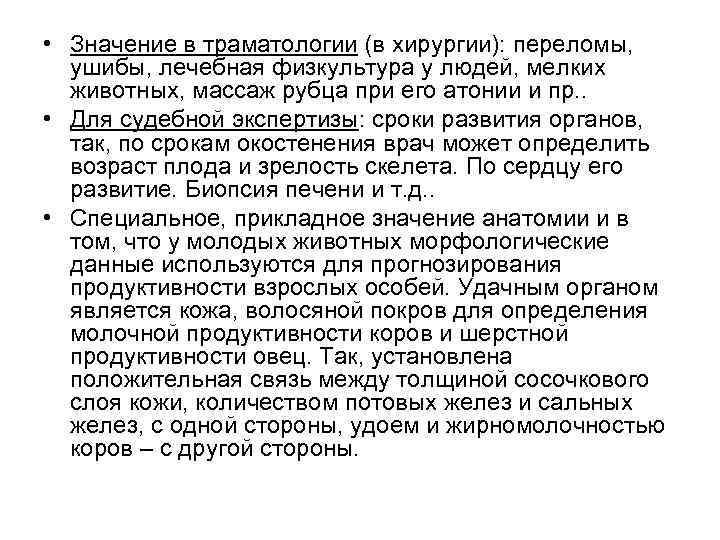 • Значение в траматологии (в хирургии): переломы, ушибы, лечебная физкультура у людей, мелких животных, массаж рубца при его атонии и пр..

• Для судебной экспертизы: сроки развития органов, так, по срокам окостенения врач может определить возраст плода и зрелость скелета. По сердцу его развитие. Биопсия печени и т.д..

• Специальное, прикладное значение анатомии и в том, что у молодых животных морфологические данные используются для прогнозирования продуктивности взрослых особей. Удачным органом является кожа, волосяной покров для определения молочной продуктивности коров и шерстной продуктивности овец. Так, установлена положительная связь между толщиной сосочкового слоя кожи, количеством потовых желез и сальных желез, с одной стороны, удоем и жирномолочностью коров – с другой стороны.